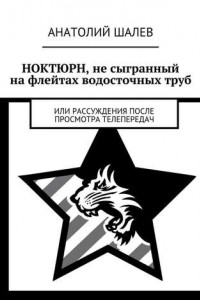 АНАТОЛИЙ ШАЛЕВ

НОКТЮРН, не сыгранный на флейтах водосточных труб

ИЛИ РАССУЖДЕНИЯ ПОСЛЕ ПРОСМОТРА ТЕЛЕПЕРЕДАЧ